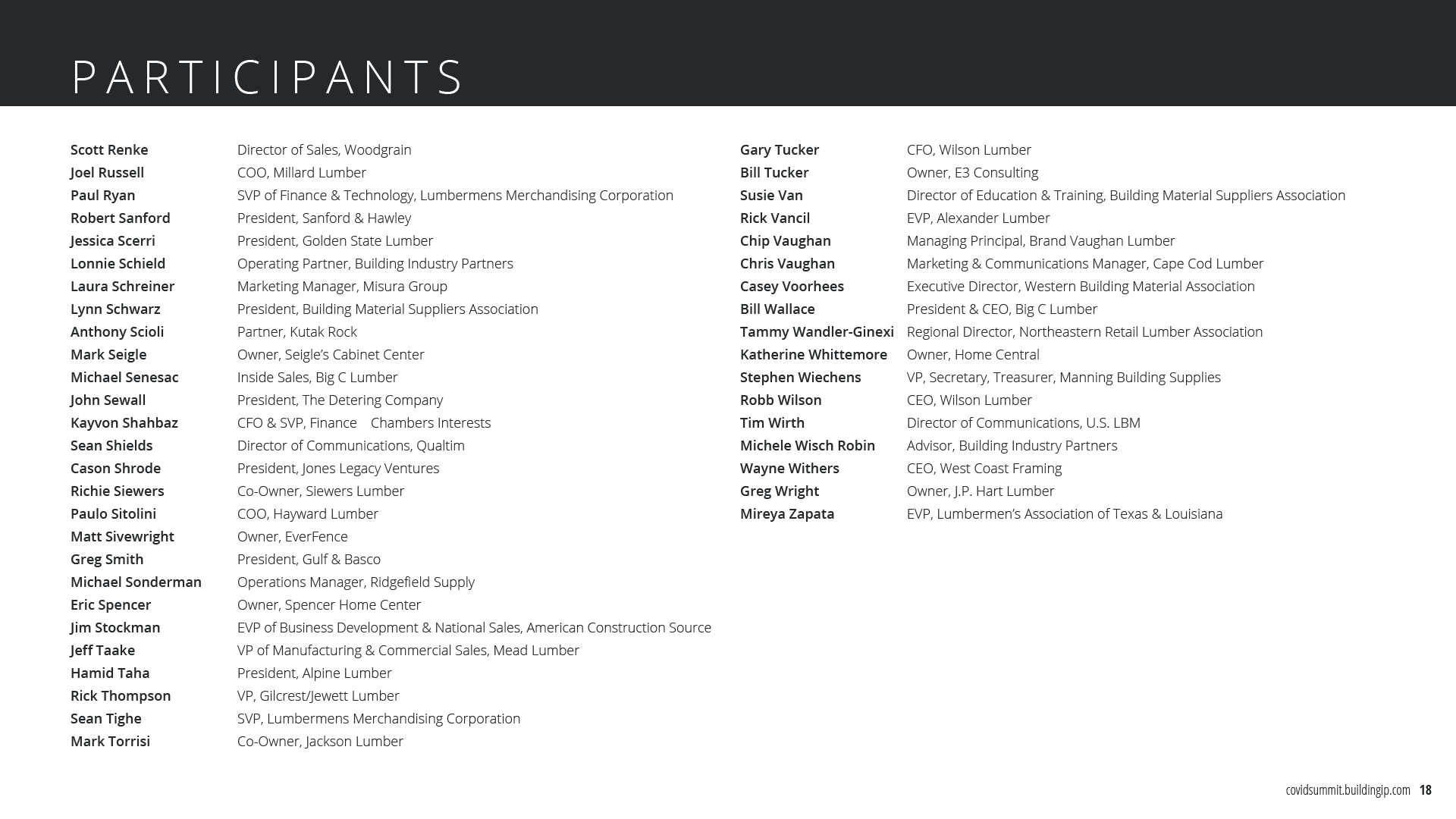 PARTICIPANTS

Scott Renke Director of Sales, Woodgrain
Joel Russell COO, Millard Lumber
Paul Ryan SVP of Finance & Technology, Lumbermens Merchandising Corporation
Robert Sanford President, Sanford & Hawley
Jessica Scerri President, Golden State Lumber
Lonnie Schield Operating Partner, Building Industry Partners
Laura Schreiner Marketing Manager, Misura Group
Lynn Schwarz President, Building Material Suppliers Association
Anthony Scioli Partner, Kutak Rock
Mark Seigle Owner, Seigle's Cabinet Center
Michael Senesac Inside Sales, Big C Lumber
John Sewall President, The Detering Company
Kayvon Shahbaz CFO & SVP, Finance Chambers Interests
Sean Shields Director of Communications, Qualtim
Cason Shrode President, Jones Legacy Ventures
Richie Siewers Co-Owner, Siewers Lumber
Paulo Sitolini COO, Hayward Lumber
Matt Sivewright Owner, EverFence
Greg Smith President, Gulf & Basco
Michael Sonderman Operations Manager, Ridgefield Supply
Eric Spencer Owner, Spencer Home Center
Jim Stockman EVP of Business Development & National Sales, American Construction Source
Jeff Taake VP of Manufacturing & Commercial Sales, Mead Lumber
Hamid Taha President, Alpine Lumber
Rick Thompson VP, Gilcrest/Jewett Lumber
Sean Tighe SVP, Lumbermens Merchandising Corporation
Mark Torrisi Co-Owner, Jackson Lumber

Gary Tucker CFO, Wilson Lumber
Bill Tucker Owner, E3 Consulting
Susie Van Director of Education & Training, Building Material Suppliers Association
Rick Vancil EVP, Alexander Lumber
Chip Vaughan Managing Principal, Brand Vaughan Lumber
Chris Vaughan Marketing & Communications Manager, Cape Cod Lumber
Casey Voorhees Executive Director, Western Building Material Association
Bill Wallace President & CEO, Big C Lumber
Tammy Wandler-Ginexi Regional Director, Northeastern Retail Lumber Association
Katherine Whittemore Owner, Home Central
Stephen Wiechens VP, Secretary, Treasurer, Manning Building Supplies
Robb Wilson CEO, Wilson Lumber
Tim Wirth Director of Communications, U.S. LBM
Michele Wisch Robin Advisor, Building Industry Partners
Wayne Withers CEO, West Coast Framing
Greg Wright Owner, J.P. Hart Lumber
Mireya Zapata EVP, Lumbermen's Association of Texas & Louisiana

covidsummit.buildingip.com 18